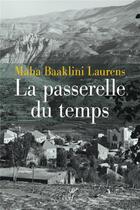 Maha Baaklini Laurens

La passerelle du temps